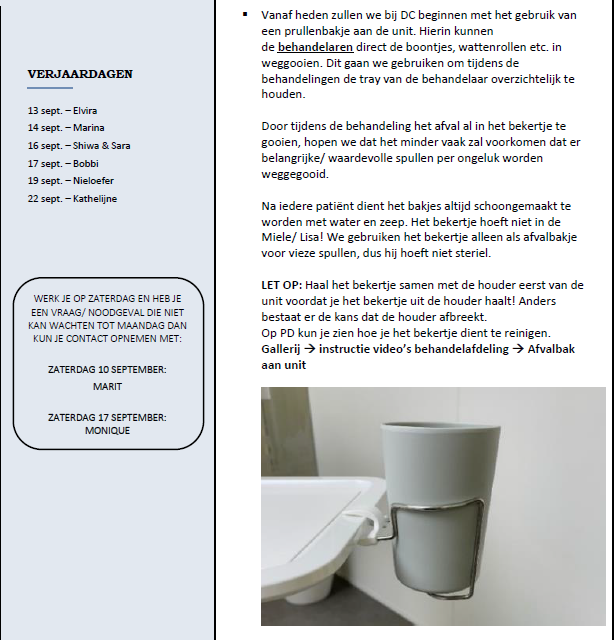 VERJAARDAGEN

13 sept. – Elvira
14 sept. – Marina
16 sept. – Shiwa & Sara
17 sept. – Bobbi
19 sept. – Nieloefer
22 sept. – Kathelijne

WERK JE OP ZATERDAG EN HEB JE EEN VRAAG/ NOODGEVAL DIE NIET KAN WACHTEN TOT MAANDAG DAN KUN JE CONTACT OPNEMEN MET:

ZATERDAG 10 SEPTEMBER:
MARIT

ZATERDAG 17 SEPTEMBER:
MONIQUE

▪ Vanaf heden zullen we bij DC beginnen met het gebruik van een prullenbakje aan de unit. Hierin kunnen de behandelaren direct de boontjes, wattenrollen etc. in weggooien. Dit gaan we gebruiken om tijdens de behandelingen de tray van de behandelaar overzichtelijk te houden.

Door tijdens de behandeling het afval al in het bekertje te gooien, hopen we dat het minder vaak zal voorkomen dat er belangrijke/ waardevolle spullen per ongeluk worden weggegooid.

Na iedere patiënt dient het bakjes altijd schoongemaakt te worden met water en zeep. Het bekertje hoeft niet in de Miele/ Lisa! We gebruiken het bekertje alleen als afvalbakje voor vieze spullen, dus hij hoeft niet steriel.

LET OP: Haal het bekertje samen met de houder eerst van de unit voordat je het bekertje uit de houder haalt! Anders bestaat er de kans dat de houder afbreekt.
Op PD kun je zien hoe je het bekertje dient te reinigen.
Gallerij → instructie video's behandelafdeling → Afvalbak aan unit